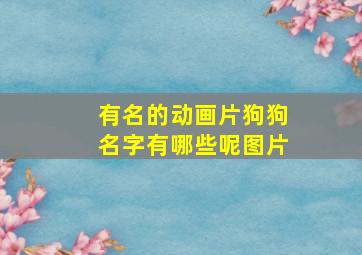 有名的动画片狗狗名字有哪些呢图片